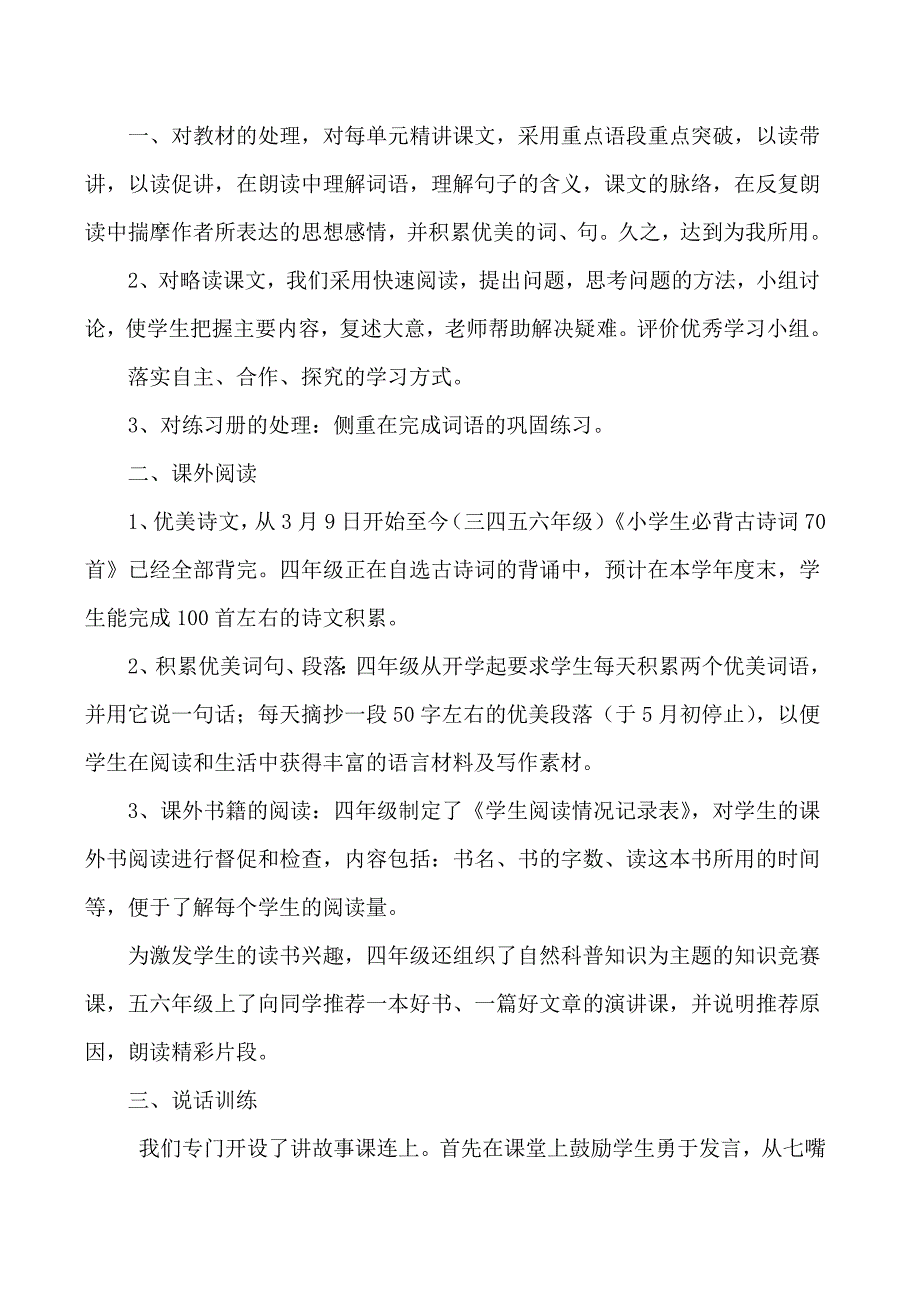 一、对教材的处理，对每单元精讲课文，采用重点语段重点突破，以读带讲，以读促讲，在朗读中理解词语，理解句子的含义，课文的脉络，在反复朗读中揣摩作者所表达的思想感情，并积累优美的词、句。久之，达到为我所用。

2、对略读课文，我们采用快速阅读，提出问题，思考问题的方法，小组讨论，使学生把握主要内容，复述大意，老师帮助解决疑难。评价优秀学习小组。

落实自主、合作、探究的学习方式。

3、对练习册的处理：侧重在完成词语的巩固练习。

二、课外阅读

1、优美诗文，从3月9日开始至今（三四五六年级）《小学生必背古诗词70首》已经全部背完。四年级正在自选古诗词的背诵中，预计在本学年度末，学生能完成100首左右的诗文积累。

2、积累优美词句、段落：四年级从开学起要求学生每天积累两个优美词语，并用它说一句话；每天摘抄一段50字左右的优美段落（于5月初停止），以便学生在阅读和生活中获得丰富的语言材料及写作素材。

3、课外书籍的阅读：四年级制定了《学生阅读情况记录表》，对学生的课外书阅读进行督促和检查，内容包括：书名、书的字数、读这本书所用的时间等，便于了解每个学生的阅读量。

为激发学生的读书兴趣，四年级还组织了自然科普知识为主题的知识竞赛课，五六年级上了向同学推荐一本好书、一篇好文章的演讲课，并说明推荐原因，朗读精彩片段。

三、说话训练

我们专门开设了讲故事课连上。首先在课堂上鼓励学生勇于发言，从七嘴